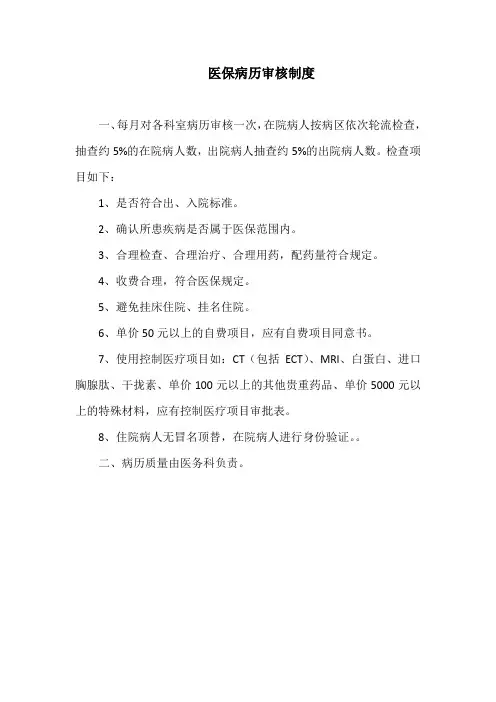 医保病历审核制度

一、每月对各科室病历审核一次，在院病人按病区依次轮流检查，抽查约 5%的在院病人数，出院病人抽查约 5%的出院病人数。检查项目如下：

1、是否符合出、入院标准。

2、确认所患疾病是否属于医保范围内。

3、合理检查、合理治疗、合理用药，配药量符合规定。

4、收费合理，符合医保规定。

5、避免挂床住院、挂名住院。

6、单价 50 元以上的自费项目，应有自费项目同意书。

7、使用控制医疗项目如：CT（包括 ECT）、MRI、白蛋白、进口胸腺肽、干扰素、单价 100 元以上的其他贵重药品、单价 5000 元以上的特殊材料，应有控制医疗项目审批表。

8、住院病人无冒名顶替，在院病人进行身份验证。。

二、病历质量由医务科负责。